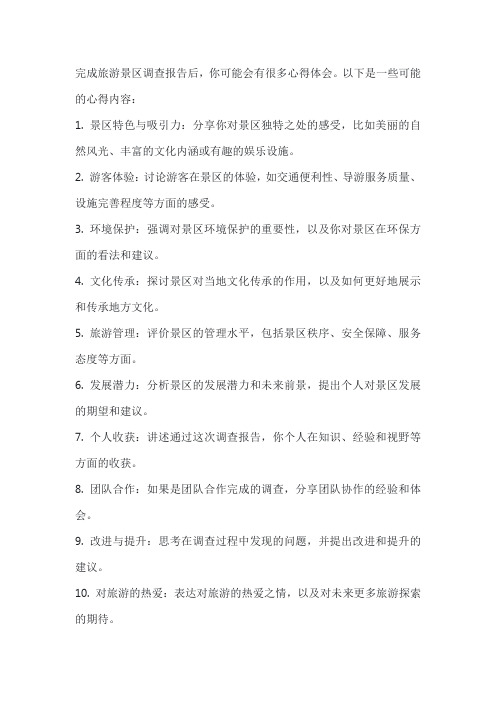 完成旅游景区调查报告后，你可能会有很多心得体会。以下是一些可能的心得内容：

1. 景区特色与吸引力：分享你对景区独特之处的感受，比如美丽的自然风光、丰富的文化内涵或有趣的娱乐设施。

2. 游客体验：讨论游客在景区的体验，如交通便利性、导游服务质量、设施完善程度等方面的感受。

3. 环境保护：强调对景区环境保护的重要性，以及你对景区在环保方面的看法和建议。

4. 文化传承：探讨景区对当地文化传承的作用，以及如何更好地展示和传承地方文化。

5. 旅游管理：评价景区的管理水平，包括景区秩序、安全保障、服务态度等方面。

6. 发展潜力：分析景区的发展潜力和未来前景，提出个人对景区发展的期望和建议。

7. 个人收获：讲述通过这次调查报告，你个人在知识、经验和视野等方面的收获。

8. 团队合作：如果是团队合作完成的调查，分享团队协作的经验和体会。

9. 改进与提升：思考在调查过程中发现的问题，并提出改进和提升的建议。

10. 对旅游的热爱：表达对旅游的热爱之情，以及对未来更多旅游探索的期待。